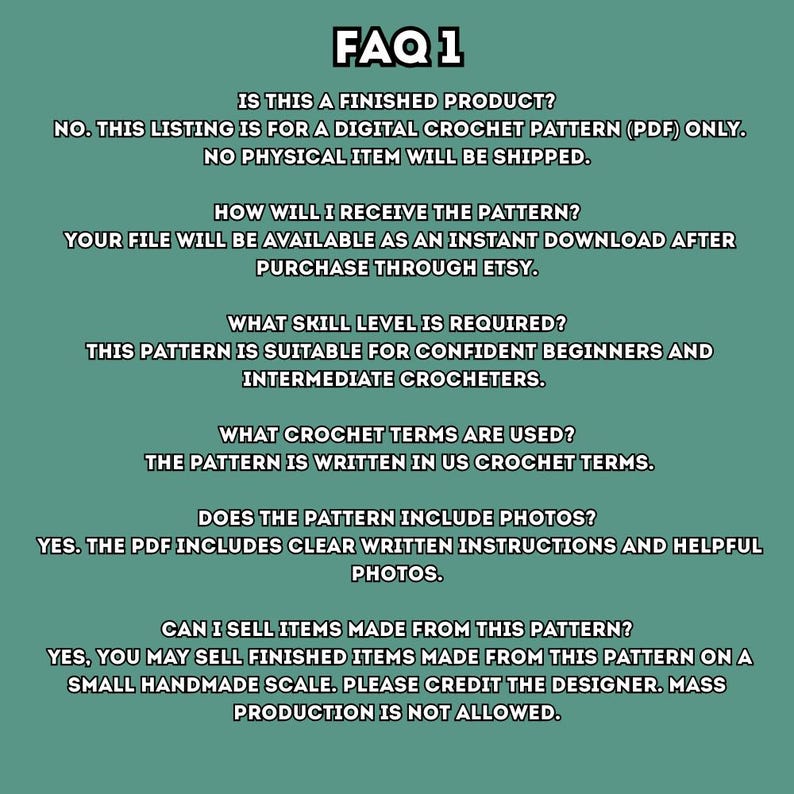 FAQ 1

IS THIS A FINISHED PRODUCT?
NO. THIS LISTING IS FOR A DIGITAL CROCHET PATTERN (PDF) ONLY. NO PHYSICAL ITEM WILL BE SHIPPED.

HOW WILL I RECEIVE THE PATTERN?
YOUR FILE WILL BE AVAILABLE AS AN INSTANT DOWNLOAD AFTER PURCHASE THROUGH ETSY.

WHAT SKILL LEVEL IS REQUIRED?
THIS PATTERN IS SUITABLE FOR CONFIDENT BEGINNERS AND INTERMEDIATE CROCHETERS.

WHAT CROCHET TERMS ARE USED?
THE PATTERN IS WRITTEN IN US CROCHET TERMS.

DOES THE PATTERN INCLUDE PHOTOS?
YES. THE PDF INCLUDES CLEAR WRITTEN INSTRUCTIONS AND HELPFUL PHOTOS.

CAN I SELL ITEMS MADE FROM THIS PATTERN?
YES, YOU MAY SELL FINISHED ITEMS MADE FROM THIS PATTERN ON A SMALL HANDMADE SCALE. PLEASE CREDIT THE DESIGNER. MASS PRODUCTION IS NOT ALLOWED.